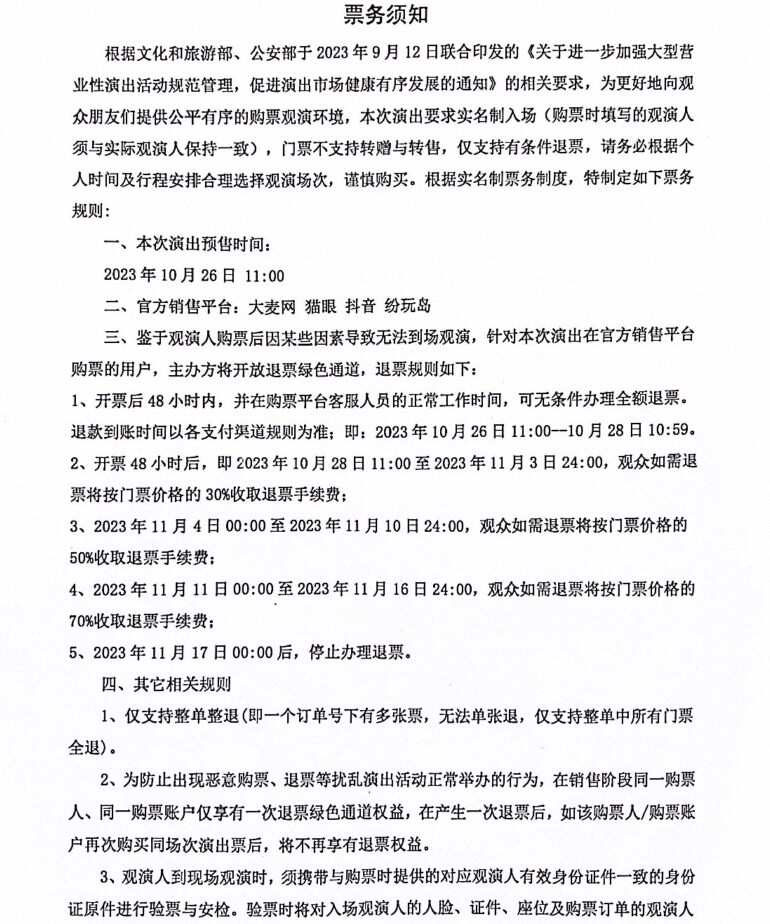 票务须知

根据文化和旅游部、公安部于 2023 年 9 月 12 日联合印发的《关于进一步加强大型营业性演出活动规范管理，促进演出市场健康有序发展的通知》的相关要求，为更好地向观众朋友们提供公平有序的购票观演环境，本次演出要求实名制入场（购票时填写的观演人须与实际观演人保持一致），门票不支持转赠与转售，仅支持有条件退票，请务必根据个人时间及行程安排合理选择观演场次，谨慎购买。根据实名制票务制度，特制定如下票务规则：

一、本次演出预售时间：

2023 年 10 月 26 日 11:00

二、官方销售平台：大麦网 猫眼 抖音 纷玩岛

三、鉴于观演人购票后因某些因素导致无法到场观演，针对本次演出在官方销售平台购票的用户，主办方将开放退票绿色通道，退票规则如下：

1、开票后 48 小时内，并在购票平台客服人员的正常工作时间，可无条件办理全额退票。退款到账时间以各支付渠道规则为准；即：2023 年 10 月 26 日 11:00--10 月 28 日 10:59。

2、开票 48 小时后，即 2023 年 10 月 28 日 11:00 至 2023 年 11 月 3 日 24:00，观众如需退票将按门票价格的 30%收取退票手续费；

3、2023 年 11 月 4 日 00:00 至 2023 年 11 月 10 日 24:00，观众如需退票将按门票价格的 50%收取退票手续费；

4、2023 年 11 月 11 日 00:00 至 2023 年 11 月 16 日 24:00，观众如需退票将按门票价格的 70%收取退票手续费；

5、2023 年 11 月 17 日 00:00 后，停止办理退票。

四、其它相关规则

1、仅支持整单整退(即一个订单号下有多张票，无法单张退，仅支持整单中所有门票全退)。

2、为防止出现恶意购票、退票等扰乱演出活动正常举办的行为，在销售阶段同一购票人、同一购票账户仅享有一次退票绿色通道权益，在产生一次退票后，如该购票人/购票账户再次购买同场次演出票后，将不再享有退票权益。

3、观演人到现场观演时，须携带与购票时提供的对应观演人有效身份证件一致的身份证原件进行验票与安检。验票时将对入场观演人的人脸、证件、座位及购票订单的观演人